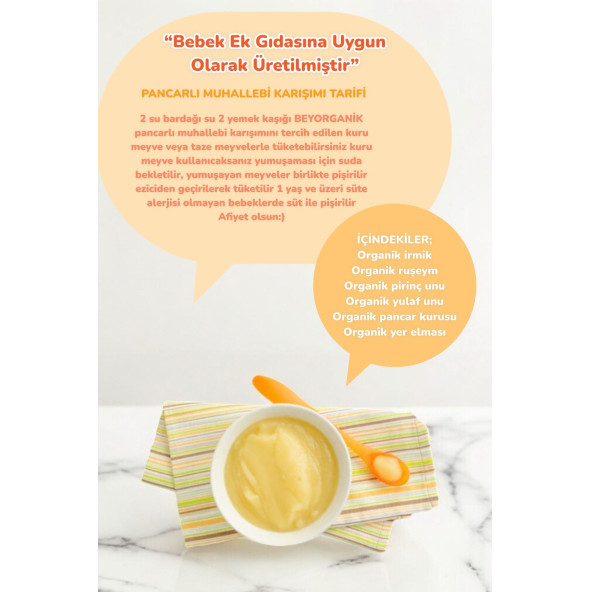 "Bebek Ek Gıdasına Uygun Olarak Üretilmiştir"

PANCARLI MUHALLEBİ KARIŞIMI TARİFİ

2 su bardağı su 2 yemek kaşığı BEYORGANİK pancarlı muhallebi karışımını tercih edilen kuru meyve veya taze meyvelerle tüketebilirsiniz kuru meyve kullanıcaksanız yumuşaması için suda bekletilir, yumuşayan meyveler birlikte pişirilir eziciden geçirilerek tüketilir 1 yaş ve üzeri süte alerjisi olmayan bebeklerde süt ile pişirilir Afiyet olsun:)

İÇİNDEKİLER;
Organik irmik
Organik ruşeym
Organik pirinç unu
Organik yulaf unu
Organik pancar kurusu
Organik yer elması